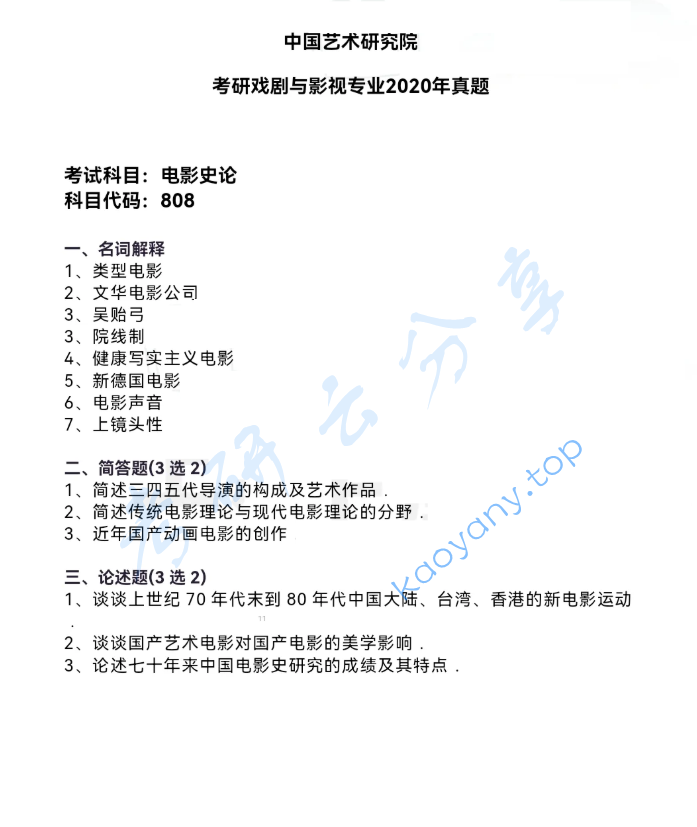 中国艺术研究院

考研戏剧与影视专业2020年真题

考试科目：电影史论
科目代码：808

一、名词解释
1、类型电影
2、文华电影公司
3、吴贻弓
3、院线制
4、健康写实主义电影
5、新德国电影
6、电影声音
7、上镜头性

二、简答题(3 选 2)
1、简述三四五代导演的构成及艺术作品．
2、简述传统电影理论与现代电影理论的分野．
3、近年国产动画电影的创作

三、论述题(3 选 2)
1、谈谈上世纪 70 年代末到 80 年代中国大陆、台湾、香港的新电影运动．
2、谈谈国产艺术电影对国产电影的美学影响．
3、论述七十年来中国电影史研究的成绩及其特点．

考研云分享
kaoyany.top